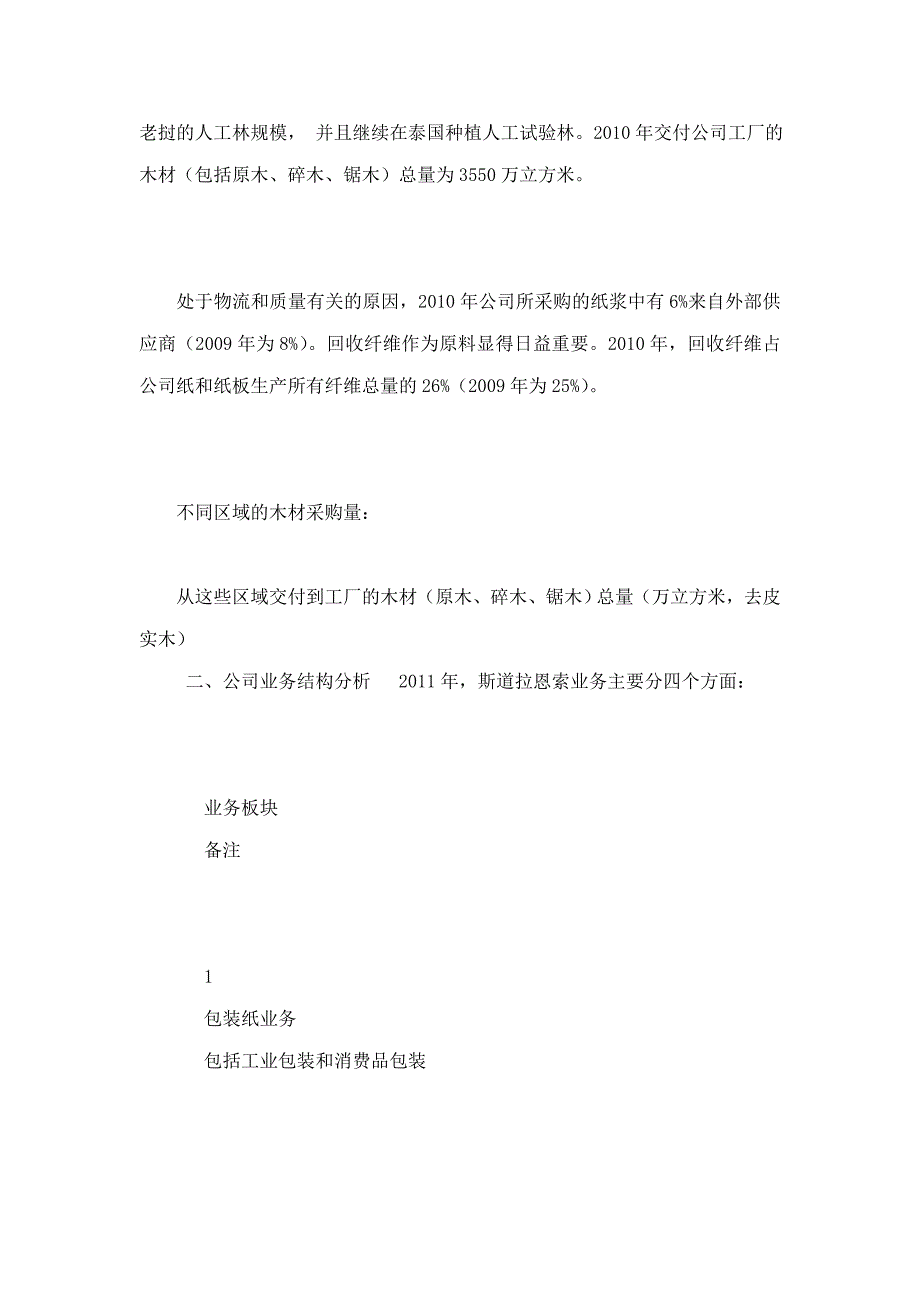 老挝的人工林规模， 并且继续在泰国种植人工试验林。2010 年交付公司工厂的木材（包括原木、碎木、锯木）总量为 3550 万立方米。

处于物流和质量有关的原因，2010 年公司所采购的纸浆中有 6%来自外部供应商（2009 年为 8%）。回收纤维作为原料显得日益重要。2010 年，回收纤维占公司纸和纸板生产所有纤维总量的 26%（2009 年为 25%）。

不同区域的木材采购量：

从这些区域交付到工厂的木材（原木、碎木、锯木）总量（万立方米，去皮实木）

二、公司业务结构分析 2011 年，斯道拉恩索业务主要分四个方面：

业务板块

备注

1

包装纸业务

包括工业包装和消费品包装